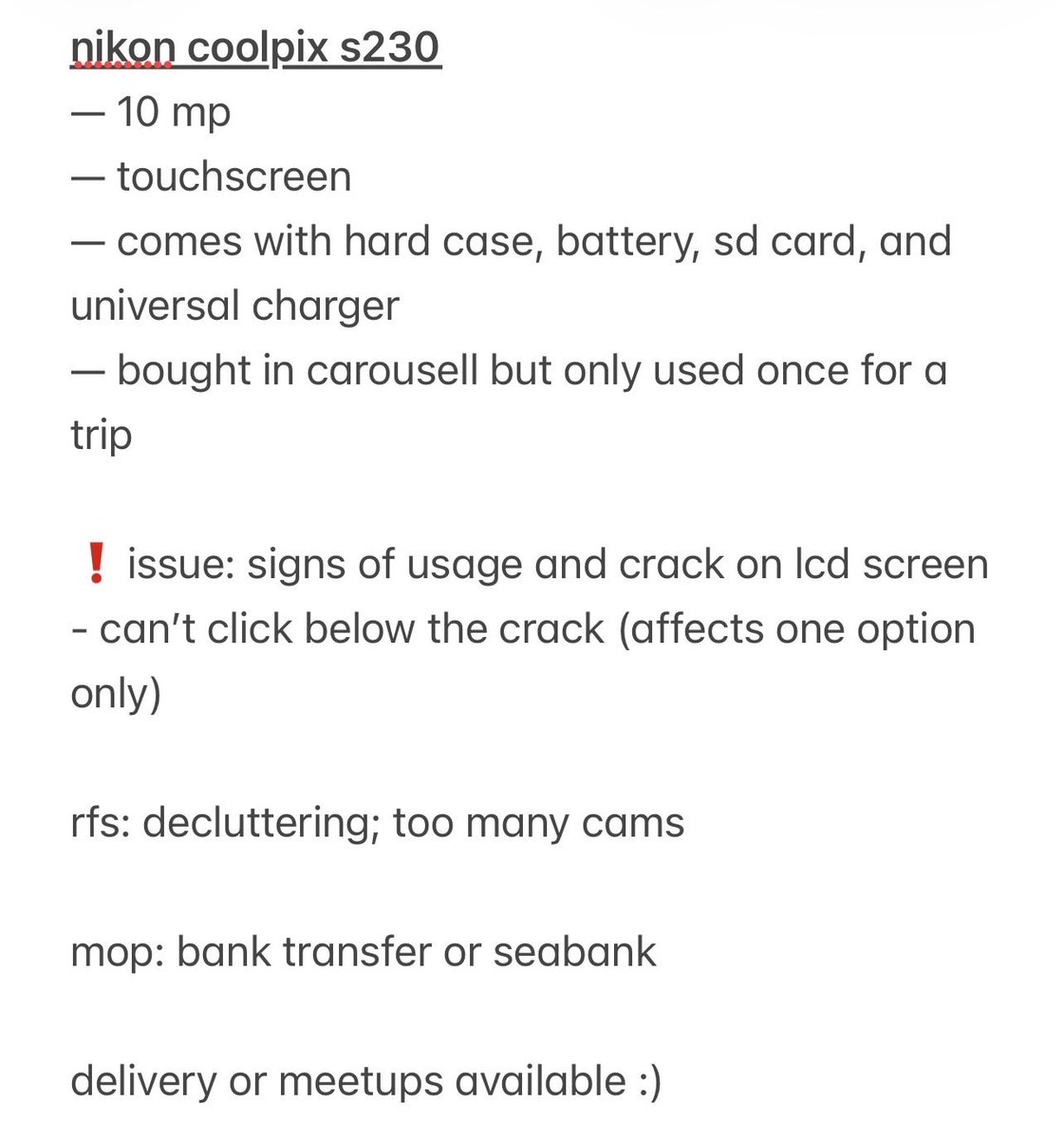 nikon coolpix s230
— 10 mp
— touchscreen
— comes with hard case, battery, sd card, and universal charger
— bought in carousell but only used once for a trip

❗ issue: signs of usage and crack on lcd screen - can't click below the crack (affects one option only)

rfs: decluttering; too many cams

mop: bank transfer or seabank

delivery or meetups available :)